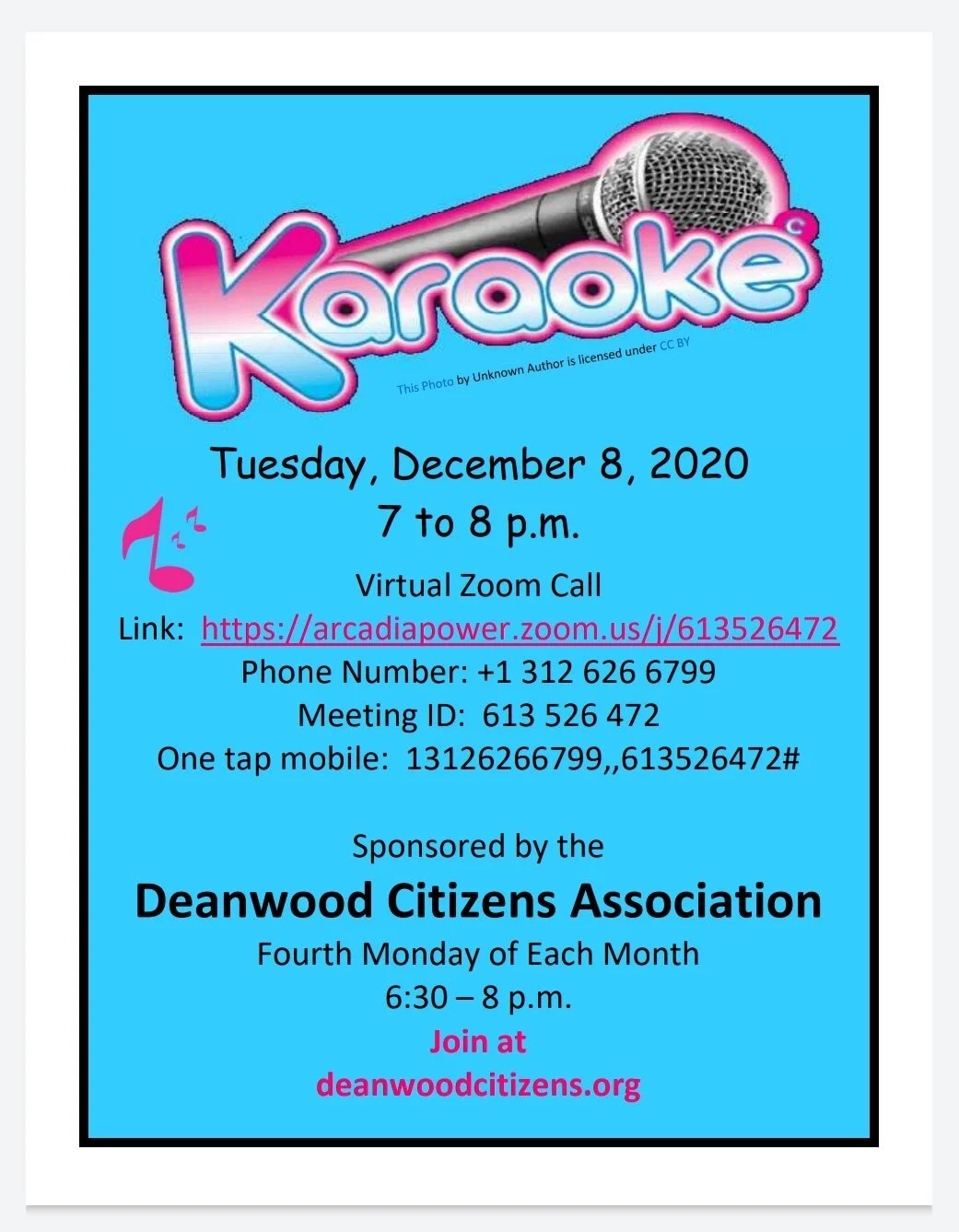 Karaoke

This Photo by Unknown Author is licensed under CC BY

Tuesday, December 8, 2020
7 to 8 p.m.

Virtual Zoom Call
Link: https://arcadiapower.zoom.us/j/613526472
Phone Number: +1 312 626 6799
Meeting ID: 613 526 472
One tap mobile: 13126266799,,613526472#

Sponsored by the
Deanwood Citizens Association
Fourth Monday of Each Month
6:30 – 8 p.m.
Join at
deanwoodcitizens.org